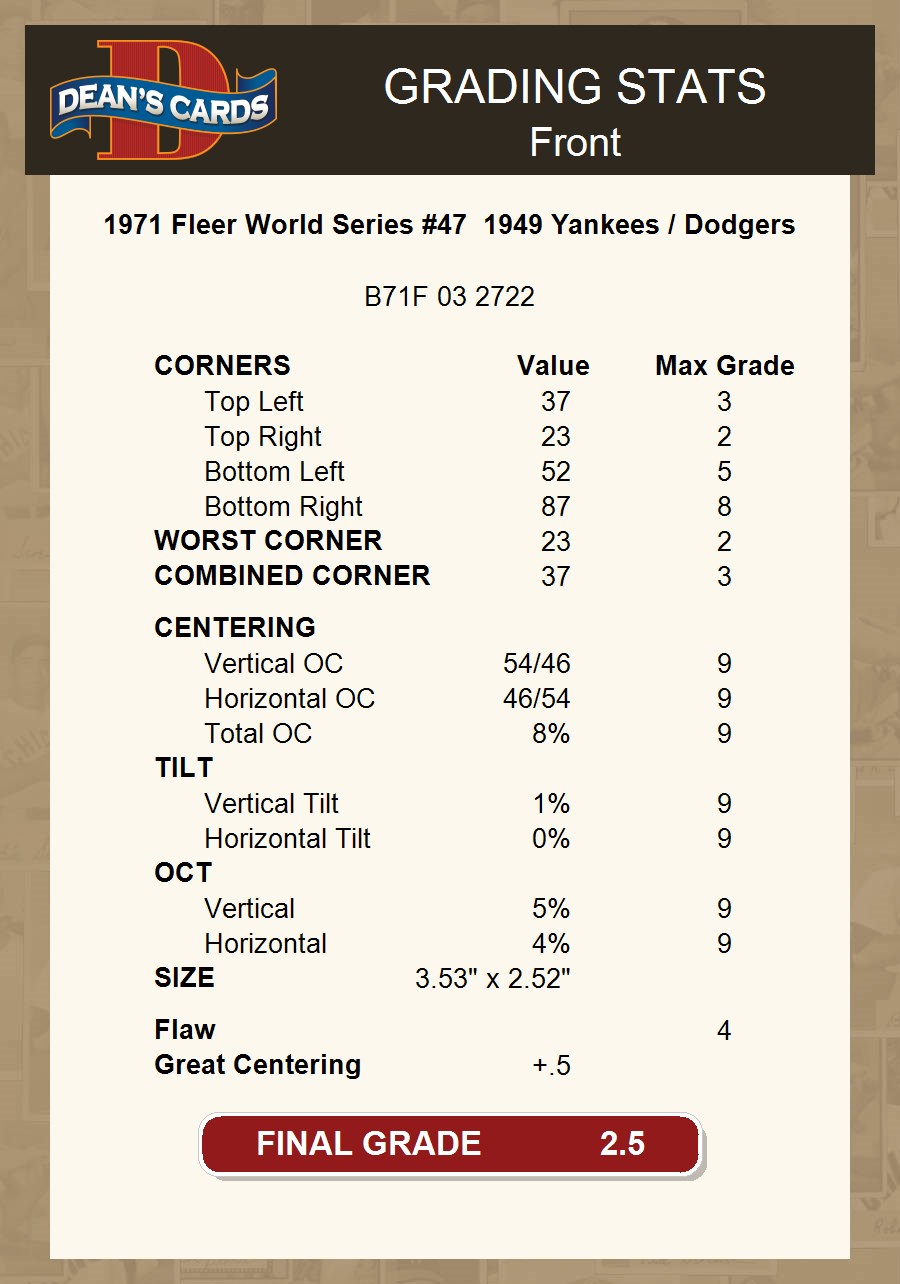 DEAN'S CARDS

GRADING STATS
Front

1971 Fleer World Series #47 1949 Yankees / Dodgers

B71F 03 2722

| CORNERS | Value | Max Grade |
|---|---|---|
| Top Left | 37 | 3 |
| Top Right | 23 | 2 |
| Bottom Left | 52 | 5 |
| Bottom Right | 87 | 8 |
| WORST CORNER | 23 | 2 |
| COMBINED CORNER | 37 | 3 |
| CENTERING | | |
| Vertical OC | 54/46 | 9 |
| Horizontal OC | 46/54 | 9 |
| Total OC | 8% | 9 |
| TILT | | |
| Vertical Tilt | 1% | 9 |
| Horizontal Tilt | 0% | 9 |
| OCT | | |
| Vertical | 5% | 9 |
| Horizontal | 4% | 9 |
| SIZE | 3.53" x 2.52" | |
| Flaw | | 4 |
| Great Centering | +.5 | |

FINAL GRADE 2.5